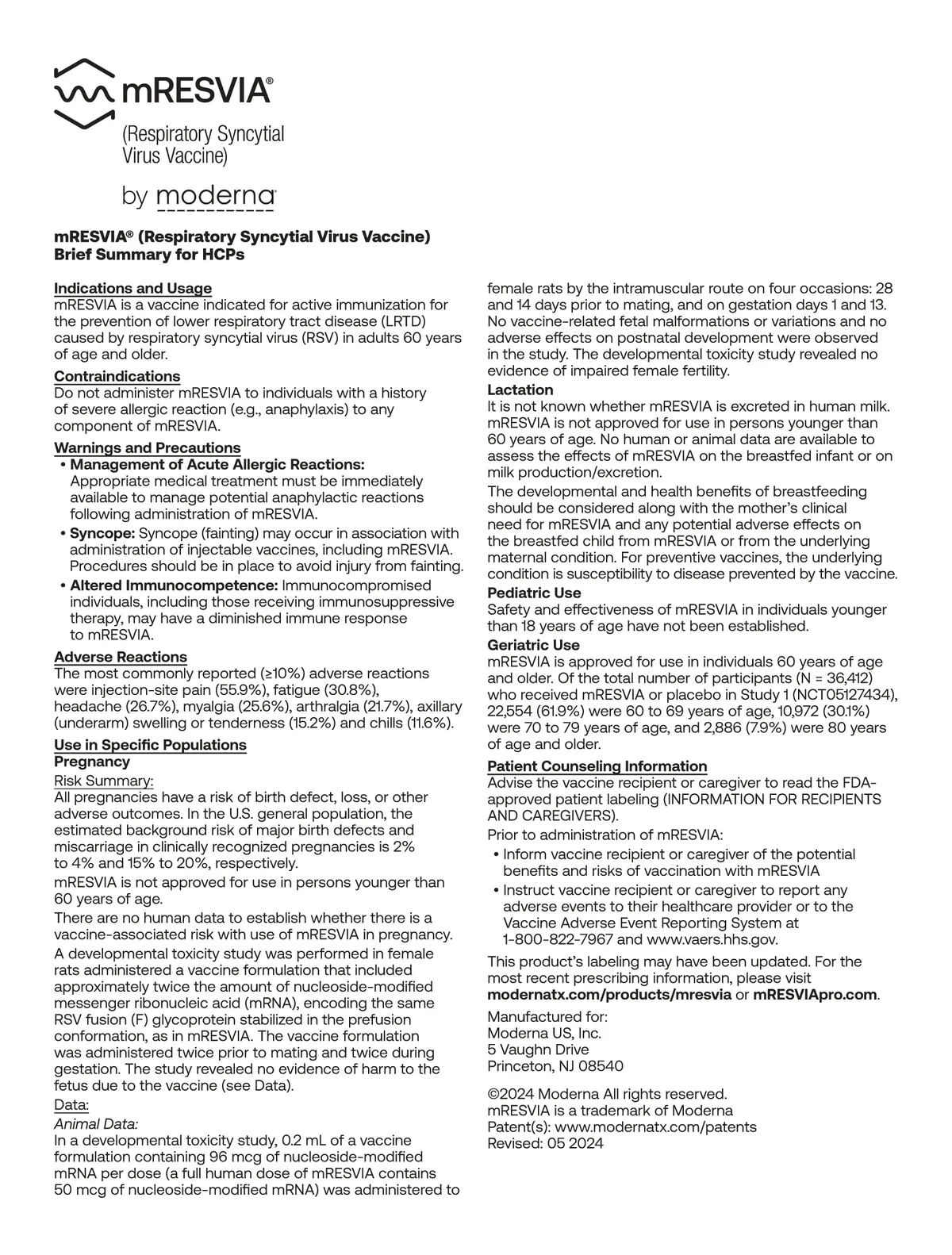 mRESVIA®
(Respiratory Syncytial Virus Vaccine)
by moderna

mRESVIA® (Respiratory Syncytial Virus Vaccine) Brief Summary for HCPs

Indications and Usage
mRESVIA is a vaccine indicated for active immunization for the prevention of lower respiratory tract disease (LRTD) caused by respiratory syncytial virus (RSV) in adults 60 years of age and older.

Contraindications
Do not administer mRESVIA to individuals with a history of severe allergic reaction (e.g., anaphylaxis) to any component of mRESVIA.

Warnings and Precautions
• Management of Acute Allergic Reactions: Appropriate medical treatment must be immediately available to manage potential anaphylactic reactions following administration of mRESVIA.
• Syncope: Syncope (fainting) may occur in association with administration of injectable vaccines, including mRESVIA. Procedures should be in place to avoid injury from fainting.
• Altered Immunocompetence: Immunocompromised individuals, including those receiving immunosuppressive therapy, may have a diminished immune response to mRESVIA.

Adverse Reactions
The most commonly reported (≥10%) adverse reactions were injection-site pain (55.9%), fatigue (30.8%), headache (26.7%), myalgia (25.6%), arthralgia (21.7%), axillary (underarm) swelling or tenderness (15.2%) and chills (11.6%).

Use in Specific Populations
Pregnancy
Risk Summary:
All pregnancies have a risk of birth defect, loss, or other adverse outcomes. In the U.S. general population, the estimated background risk of major birth defects and miscarriage in clinically recognized pregnancies is 2% to 4% and 15% to 20%, respectively.

mRESVIA is not approved for use in persons younger than 60 years of age.

There are no human data to establish whether there is a vaccine-associated risk with use of mRESVIA in pregnancy.

A developmental toxicity study was performed in female rats administered a vaccine formulation that included approximately twice the amount of nucleoside-modified messenger ribonucleic acid (mRNA), encoding the same RSV fusion (F) glycoprotein stabilized in the prefusion conformation, as in mRESVIA. The vaccine formulation was administered twice prior to mating and twice during gestation. The study revealed no evidence of harm to the fetus due to the vaccine (see Data).

Data:
Animal Data:
In a developmental toxicity study, 0.2 mL of a vaccine formulation containing 96 mcg of nucleoside-modified mRNA per dose (a full human dose of mRESVIA contains 50 mcg of nucleoside-modified mRNA) was administered to female rats by the intramuscular route on four occasions: 28 and 14 days prior to mating, and on gestation days 1 and 13. No vaccine-related fetal malformations or variations and no adverse effects on postnatal development were observed in the study. The developmental toxicity study revealed no evidence of impaired female fertility.

Lactation
It is not known whether mRESVIA is excreted in human milk. mRESVIA is not approved for use in persons younger than 60 years of age. No human or animal data are available to assess the effects of mRESVIA on the breastfed infant or on milk production/excretion.

The developmental and health benefits of breastfeeding should be considered along with the mother's clinical need for mRESVIA and any potential adverse effects on the breastfed child from mRESVIA or from the underlying maternal condition. For preventive vaccines, the underlying condition is susceptibility to disease prevented by the vaccine.

Pediatric Use
Safety and effectiveness of mRESVIA in individuals younger than 18 years of age have not been established.

Geriatric Use
mRESVIA is approved for use in individuals 60 years of age and older. Of the total number of participants (N = 36,412) who received mRESVIA or placebo in Study 1 (NCT05127434), 22,554 (61.9%) were 60 to 69 years of age, 10,972 (30.1%) were 70 to 79 years of age, and 2,886 (7.9%) were 80 years of age and older.

Patient Counseling Information
Advise the vaccine recipient or caregiver to read the FDA-approved patient labeling (INFORMATION FOR RECIPIENTS AND CAREGIVERS).

Prior to administration of mRESVIA:
• Inform vaccine recipient or caregiver of the potential benefits and risks of vaccination with mRESVIA
• Instruct vaccine recipient or caregiver to report any adverse events to their healthcare provider or to the Vaccine Adverse Event Reporting System at 1-800-822-7967 and www.vaers.hhs.gov.

This product's labeling may have been updated. For the most recent prescribing information, please visit modernatx.com/products/mresvia or mRESVIApro.com.

Manufactured for:
Moderna US, Inc.
5 Vaughn Drive
Princeton, NJ 08540

©2024 Moderna All rights reserved.
mRESVIA is a trademark of Moderna
Patent(s): www.modernatx.com/patents
Revised: 05 2024